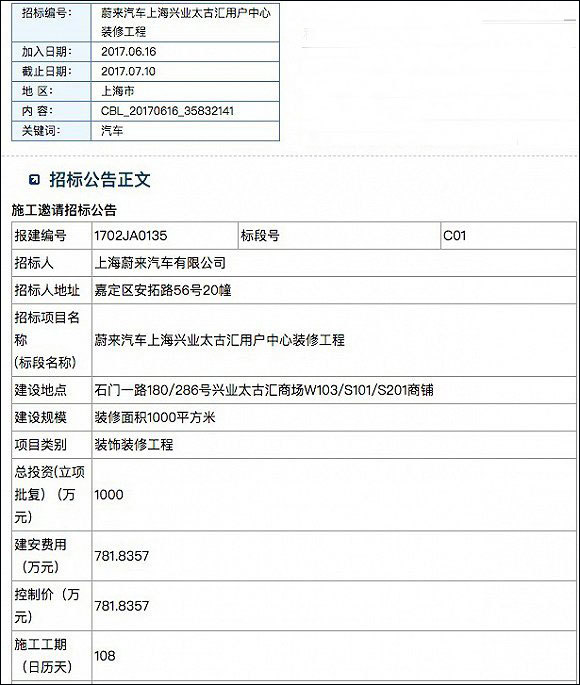 | 招标编号: | 蔚来汽车上海兴业太古汇用户中心装修工程 |
|---|---|
| 加入日期: | 2017.06.16 |
| 截止日期: | 2017.07.10 |
| 地 区: | 上海市 |
| 内 容: | CBL_20170616_35832141 |
| 关键词: | 汽车 |

招标公告正文

施工邀请招标公告

| 报建编号 | 1702JA0135 | 标段号 | C01 |
|---|---|---|---|
| 招标人 | 上海蔚来汽车有限公司 | | |
| 招标人地址 | 嘉定区安拓路56号20幢 | | |
| 招标项目名称 (标段名称) | 蔚来汽车上海兴业太古汇用户中心装修工程 | | |
| 建设地点 | 石门一路180/286号兴业太古汇商场W103/S101/S201商铺 | | |
| 建设规模 | 装修面积1000平方米 | | |
| 项目类别 | 装饰装修工程 | | |
| 总投资(立项批复)(万元) | 1000 | | |
| 建安费用(万元) | 781.8357 | | |
| 控制价(万元) | 781.8357 | | |
| 施工工期(日历天) | 108 | | |